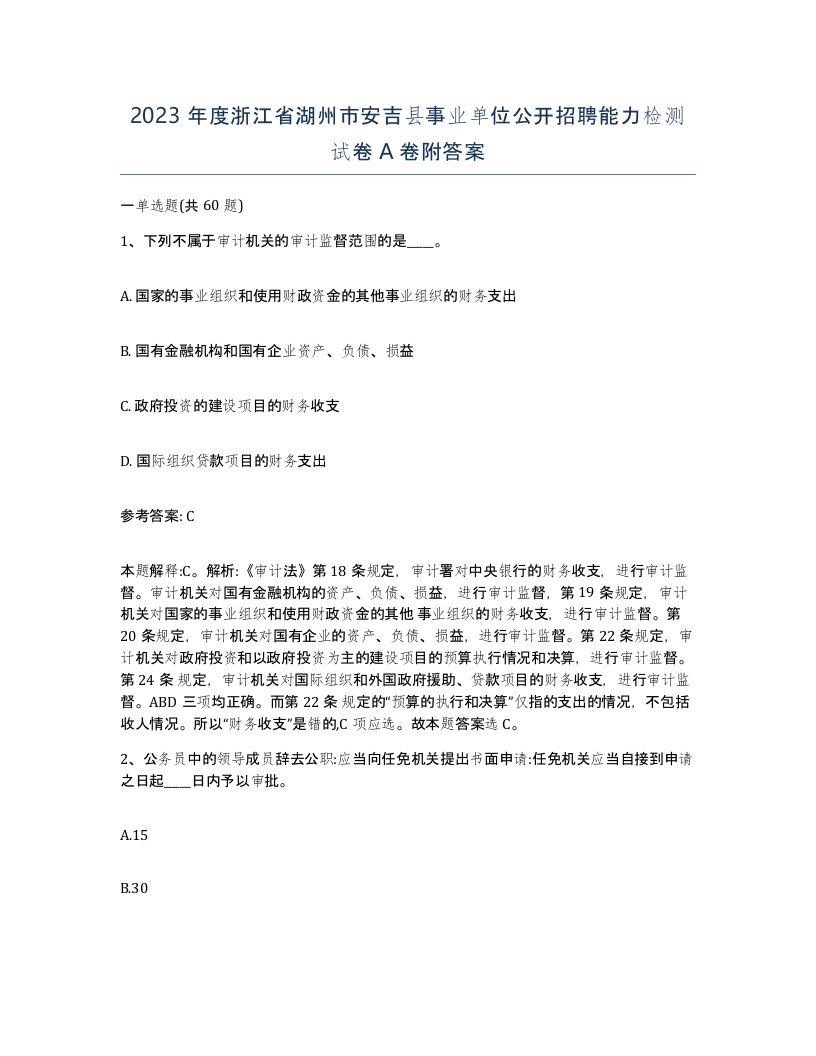 2023 年度浙江省湖州市安吉县事业单位公开招聘能力检测试卷 A 卷附答案

一单选题(共 60 题)

1、下列不属于审计机关的审计监督范围的是____。

A. 国家的事业组织和使用财政资金的其他事业组织的财务支出

B. 国有金融机构和国有企业资产、负债、损益

C. 政府投资的建设项目的财务收支

D. 国际组织贷款项目的财务支出

参考答案: C

本题解释:C。解析:《审计法》第 18 条规定，审计署对中央银行的财务收支，进行审计监督。审计机关对国有金融机构的资产、负债、损益，进行审计监督，第 19 条规定，审计机关对国家的事业组织和使用财政资金的其他 事业组织的财务收支，进行审计监督。第 20 条规定，审计机关对国有企业的资产、负债、损益，进行审计监督。第 22 条规定，审计机关对政府投资和以政府投资为主的建设项目的预算执行情况和决算，进行审计监督。第 24 条 规定，审计机关对国际组织和外国政府援助、贷款项目的财务收支，进行审计监督。ABD 三项均正确。而第 22 条 规定的“预算的执行和决算”仅指的支出的情况，不包括收人情况。所以“财务收支”是错的,C 项应选。故本题答案选 C。

2、公务员中的领导成员辞去公职:应当向任免机关提出书面申请:任免机关应当自接到申请之日起____日内予以审批。

A.15

B.30